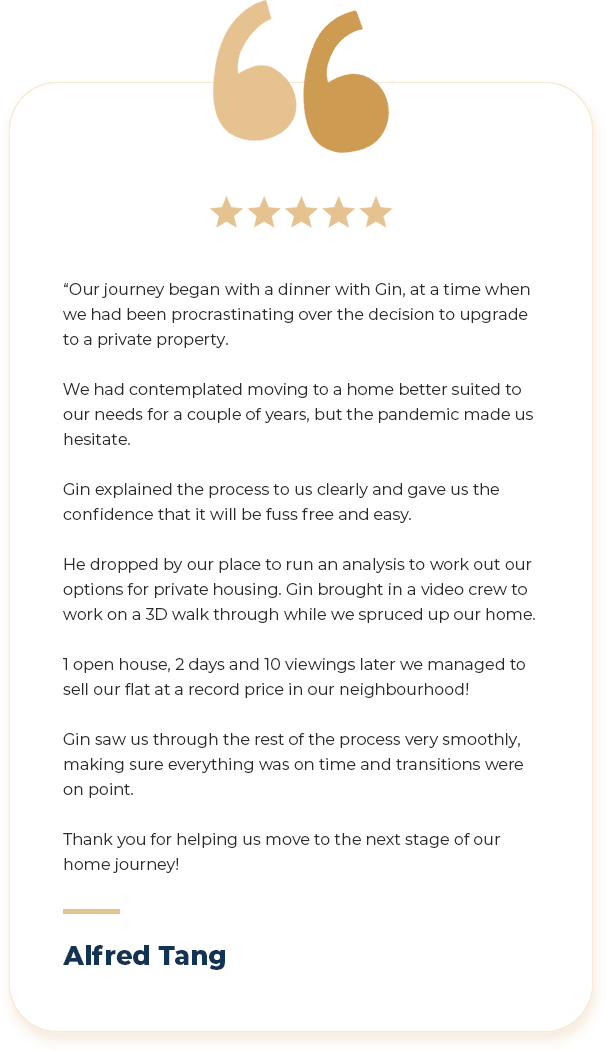 “Our journey began with a dinner with Gin, at a time when we had been procrastinating over the decision to upgrade to a private property.

We had contemplated moving to a home better suited to our needs for a couple of years, but the pandemic made us hesitate.

Gin explained the process to us clearly and gave us the confidence that it will be fuss free and easy.

He dropped by our place to run an analysis to work out our options for private housing. Gin brought in a video crew to work on a 3D walk through while we spruced up our home.

1 open house, 2 days and 10 viewings later we managed to sell our flat at a record price in our neighbourhood!

Gin saw us through the rest of the process very smoothly, making sure everything was on time and transitions were on point.

Thank you for helping us move to the next stage of our home journey!

Alfred Tang